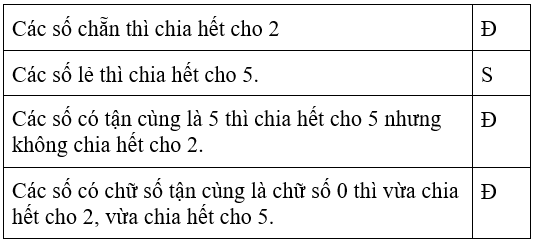 | | |
|---|---|
| Các số chẵn thì chia hết cho 2 | Đ |
| Các số lẻ thì chia hết cho 5. | S |
| Các số có tận cùng là 5 thì chia hết cho 5 nhưng không chia hết cho 2. | Đ |
| Các số có chữ số tận cùng là chữ số 0 thì vừa chia hết cho 2, vừa chia hết cho 5. | Đ |